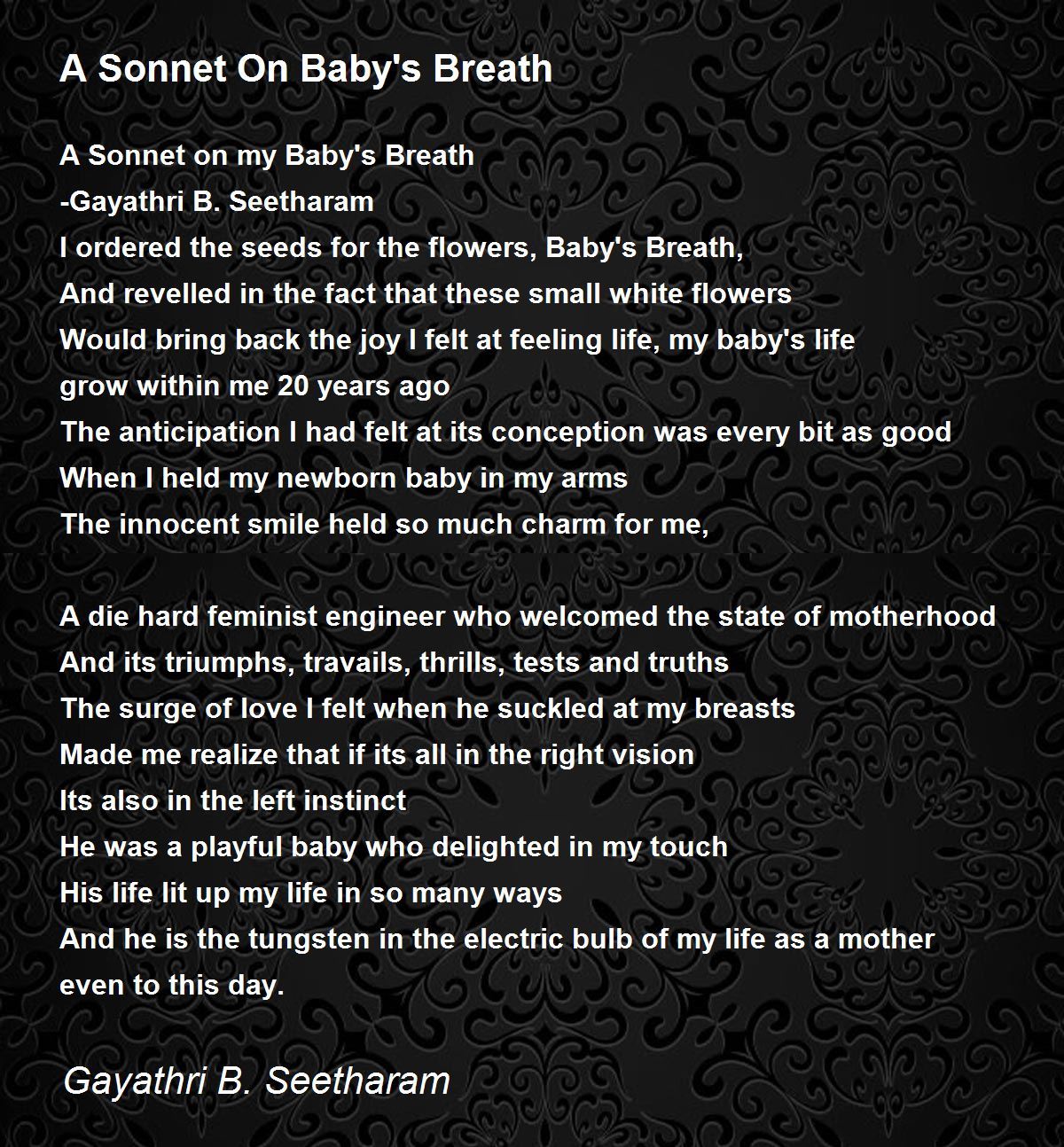 A Sonnet On Baby's Breath

A Sonnet on my Baby's Breath
-Gayathri B. Seetharam
I ordered the seeds for the flowers, Baby's Breath,
And revelled in the fact that these small white flowers
Would bring back the joy I felt at feeling life, my baby's life
grow within me 20 years ago
The anticipation I had felt at its conception was every bit as good
When I held my newborn baby in my arms
The innocent smile held so much charm for me,

A die hard feminist engineer who welcomed the state of motherhood
And its triumphs, travails, thrills, tests and truths
The surge of love I felt when he suckled at my breasts
Made me realize that if its all in the right vision
Its also in the left instinct
He was a playful baby who delighted in my touch
His life lit up my life in so many ways
And he is the tungsten in the electric bulb of my life as a mother
even to this day.

Gayathri B. Seetharam